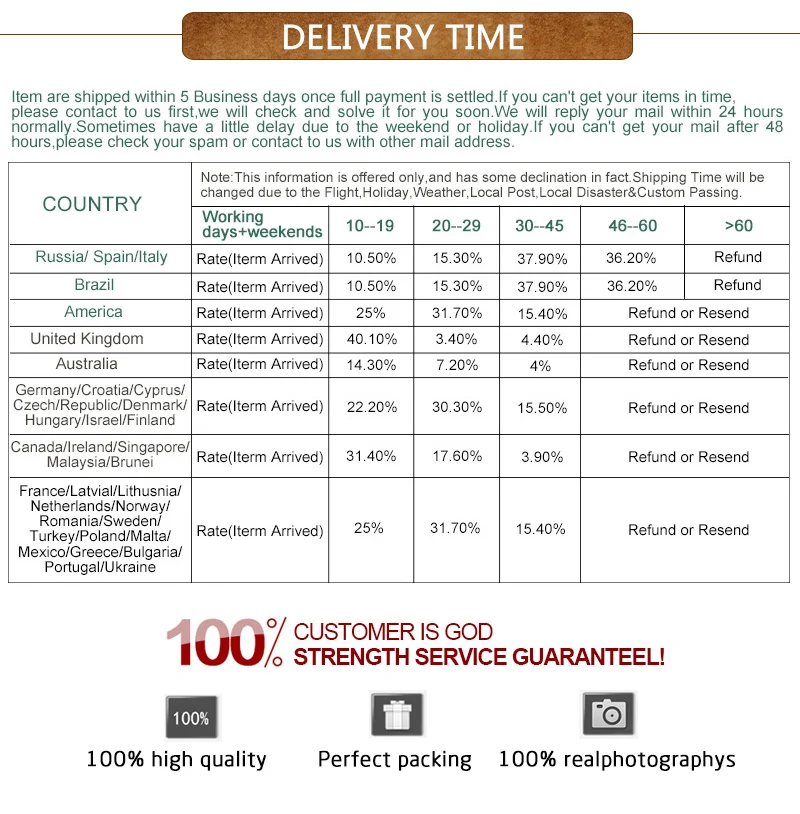 DELIVERY TIME

Item are shipped within 5 Business days once full payment is settled.If you can't get your items in time, please contact to us first,we will check and solve it for you soon.We will reply your mail within 24 hours normally.Sometimes have a little delay due to the weekend or holiday.If you can't get your mail after 48 hours,please check your spam or contact to us with other mail address.

| COUNTRY | Note:This information is offered only,and has some declination in fact.Shipping Time will be changed due to the Flight,Holiday,Weather,Local Post,Local Disaster&Custom Passing. | | | | | |
|---|---|---|---|---|---|---|
| | Working days+weekends | 10--19 | 20--29 | 30--45 | 46--60 | >60 |
| Russia/ Spain/Italy | Rate(Iterm Arrived) | 10.50% | 15.30% | 37.90% | 36.20% | Refund |
| Brazil | Rate(Iterm Arrived) | 10.50% | 15.30% | 37.90% | 36.20% | Refund |
| America | Rate(Iterm Arrived) | 25% | 31.70% | 15.40% | Refund or Resend | |
| United Kingdom | Rate(Iterm Arrived) | 40.10% | 3.40% | 4.40% | Refund or Resend | |
| Australia | Rate(Iterm Arrived) | 14.30% | 7.20% | 4% | Refund or Resend | |
| Germany/Croatia/Cyprus/ Czech/Republic/Denmark/ Hungary/Israel/Finland | Rate(Iterm Arrived) | 22.20% | 30.30% | 15.50% | Refund or Resend | |
| Canada/Ireland/Singapore/ Malaysia/Brunei | Rate(Iterm Arrived) | 31.40% | 17.60% | 3.90% | Refund or Resend | |
| France/Latvial/Lithusnia/ Netherlands/Norway/ Romania/Sweden/ Turkey/Poland/Malta/ Mexico/Greece/Bulgaria/ Portugal/Ukraine | Rate(Iterm Arrived) | 25% | 31.70% | 15.40% | Refund or Resend | |

100% CUSTOMER IS GOD
STRENGTH SERVICE GUARANTEEL!

100%
100% high quality
Perfect packing
100% realphotographys